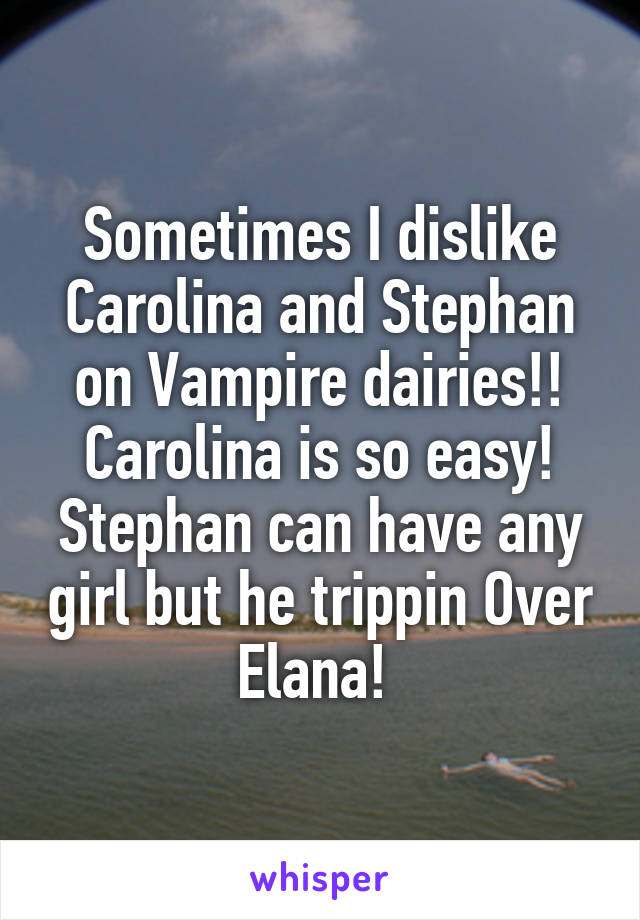 Sometimes I dislike Carolina and Stephan on Vampire dairies!! Carolina is so easy! Stephan can have any girl but he trippin Over Elana!

whisper